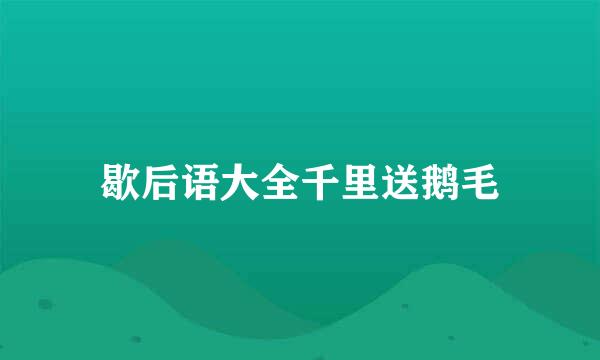 歇后语大全千里送鹅毛